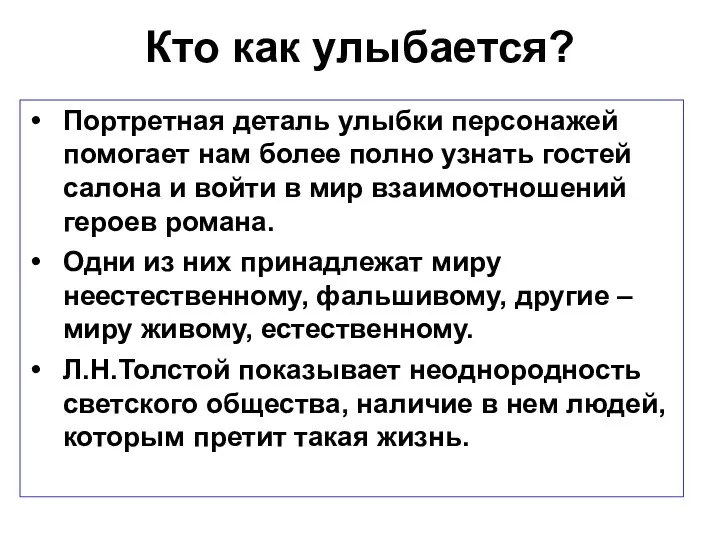 Кто как улыбается?

• Портретная деталь улыбки персонажей помогает нам более полно узнать гостей салона и войти в мир взаимоотношений героев романа.

• Одни из них принадлежат миру неестественному, фальшивому, другие – миру живому, естественному.

• Л.Н.Толстой показывает неоднородность светского общества, наличие в нем людей, которым претит такая жизнь.